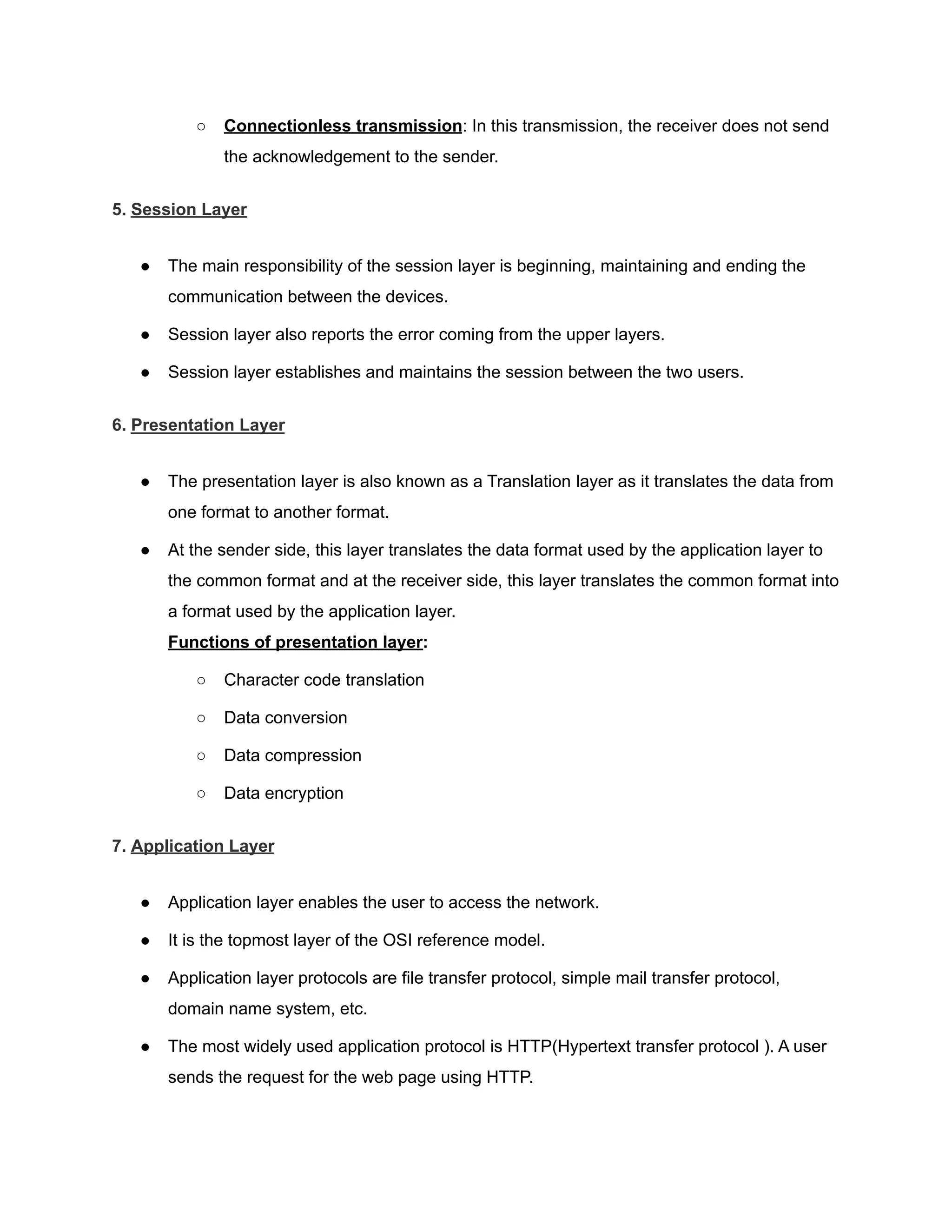 ○ Connectionless transmission: In this transmission, the receiver does not send the acknowledgement to the sender.

5. Session Layer

● The main responsibility of the session layer is beginning, maintaining and ending the communication between the devices.

● Session layer also reports the error coming from the upper layers.

● Session layer establishes and maintains the session between the two users.

6. Presentation Layer

● The presentation layer is also known as a Translation layer as it translates the data from one format to another format.

● At the sender side, this layer translates the data format used by the application layer to the common format and at the receiver side, this layer translates the common format into a format used by the application layer.

Functions of presentation layer:

○ Character code translation

○ Data conversion

○ Data compression

○ Data encryption

7. Application Layer

● Application layer enables the user to access the network.

● It is the topmost layer of the OSI reference model.

● Application layer protocols are file transfer protocol, simple mail transfer protocol, domain name system, etc.

● The most widely used application protocol is HTTP(Hypertext transfer protocol ). A user sends the request for the web page using HTTP.